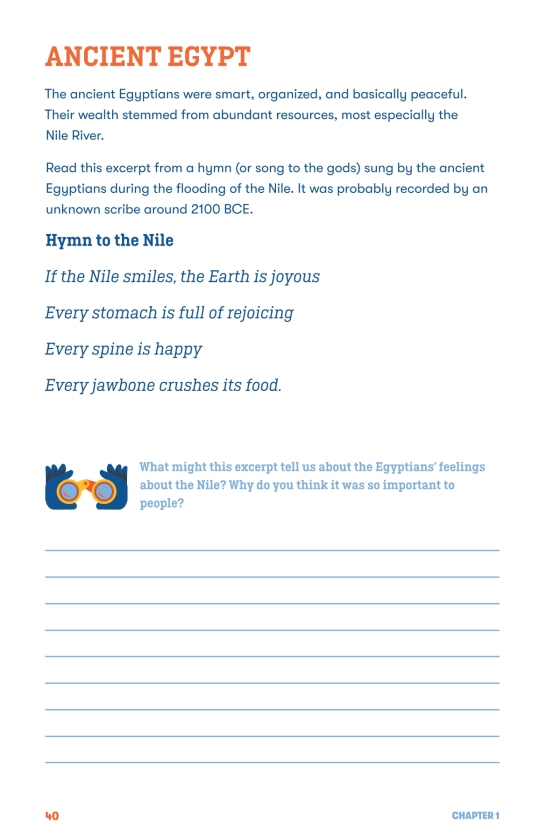 ANCIENT EGYPT

The ancient Egyptians were smart, organized, and basically peaceful. Their wealth stemmed from abundant resources, most especially the Nile River.

Read this excerpt from a hymn (or song to the gods) sung by the ancient Egyptians during the flooding of the Nile. It was probably recorded by an unknown scribe around 2100 BCE.

Hymn to the Nile

If the Nile smiles, the Earth is joyous

Every stomach is full of rejoicing

Every spine is happy

Every jawbone crushes its food.

What might this excerpt tell us about the Egyptians' feelings about the Nile? Why do you think it was so important to people?

40

CHAPTER 1